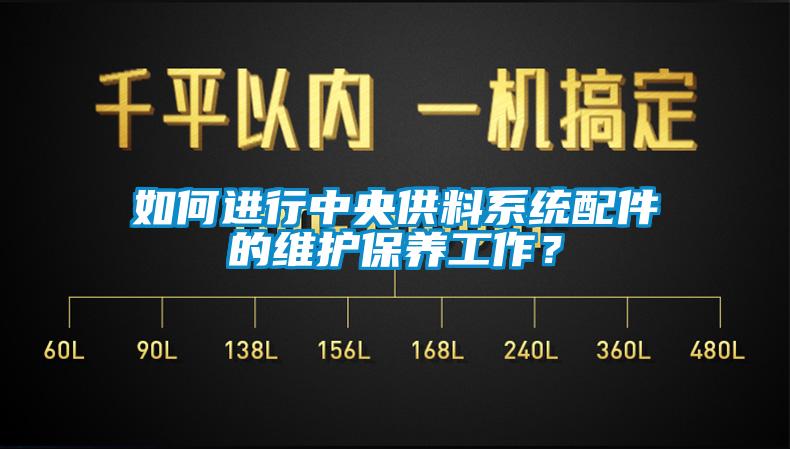 千平以内 一机搞定

如何进行中央供料系统配件的维护保养工作？

60L 90L 138L 156L 168L 240L 360L 480L